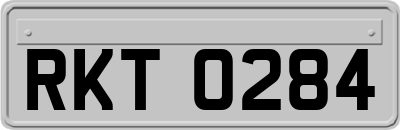 RKT 0284